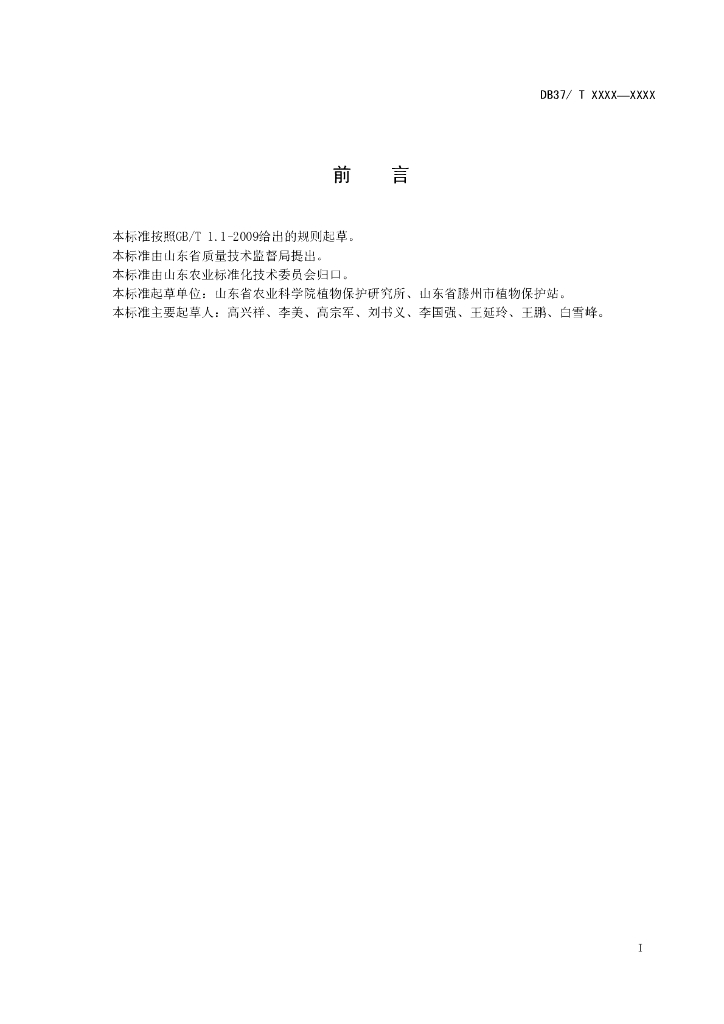 DB37/ T XXXX—XXXX

前　言

本标准按照GB/T 1.1-2009给出的规则起草。
本标准由山东省质量技术监督局提出。
本标准由山东农业标准化技术委员会归口。
本标准起草单位：山东省农业科学院植物保护研究所、山东省滕州市植物保护站。
本标准主要起草人：高兴祥、李美、高宗军、刘书义、李国强、王延玲、王鹏、白雪峰。

I